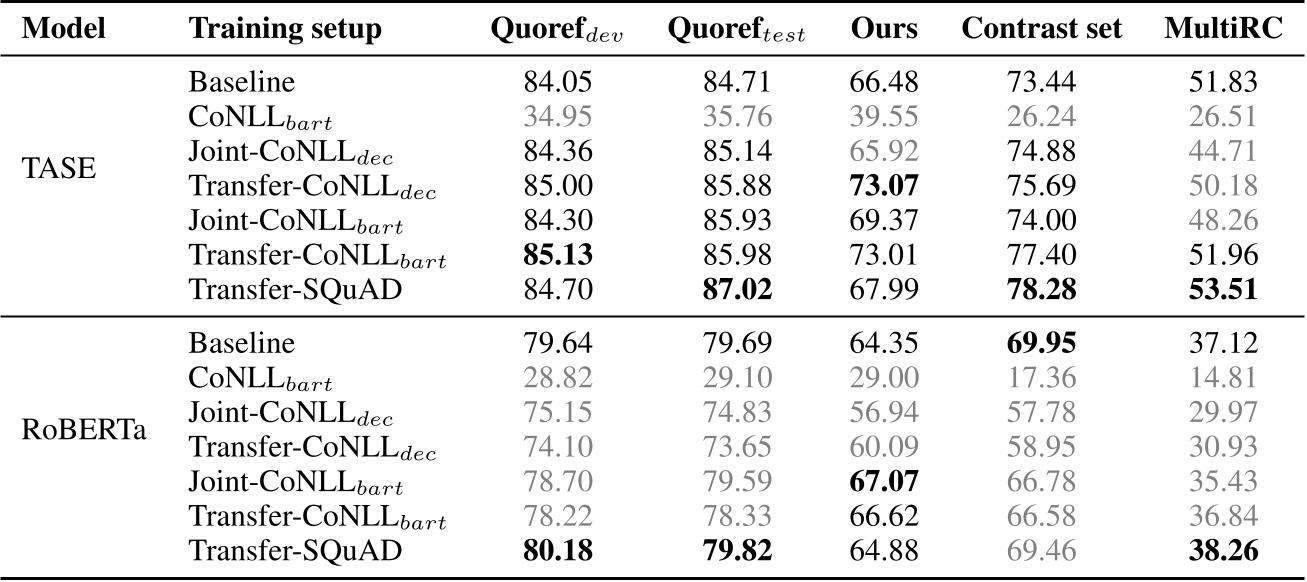 | Model | Training setup | Quoref$_{dev}$ | Quoref$_{test}$ | Ours | Contrast set | MultiRC |
|---|---|---|---|---|---|---|
| TASE | Baseline | 84.05 | 84.71 | 66.48 | 73.44 | 51.83 |
| | CoNLL$_{bart}$ | 34.95 | 35.76 | 39.55 | 26.24 | 26.51 |
| | Joint-CoNLL$_{dec}$ | 84.36 | 85.14 | 65.92 | 74.88 | 44.71 |
| | Transfer-CoNLL$_{dec}$ | 85.00 | 85.88 | **73.07** | 75.69 | 50.18 |
| | Joint-CoNLL$_{bart}$ | 84.30 | 85.93 | 69.37 | 74.00 | 48.26 |
| | Transfer-CoNLL$_{bart}$ | **85.13** | 85.98 | 73.01 | 77.40 | 51.96 |
| | Transfer-SQuAD | 84.70 | **87.02** | 67.99 | **78.28** | **53.51** |
| RoBERTa | Baseline | 79.64 | 79.69 | 64.35 | **69.95** | 37.12 |
| | CoNLL$_{bart}$ | 28.82 | 29.10 | 29.00 | 17.36 | 14.81 |
| | Joint-CoNLL$_{dec}$ | 75.15 | 74.83 | 56.94 | 57.78 | 29.97 |
| | Transfer-CoNLL$_{dec}$ | 74.10 | 73.65 | 60.09 | 58.95 | 30.93 |
| | Joint-CoNLL$_{bart}$ | 78.70 | 79.59 | **67.07** | 66.78 | 35.43 |
| | Transfer-CoNLL$_{bart}$ | 78.22 | 78.33 | 66.62 | 66.58 | 36.84 |
| | Transfer-SQuAD | **80.18** | **79.82** | 64.88 | 69.46 | **38.26** |